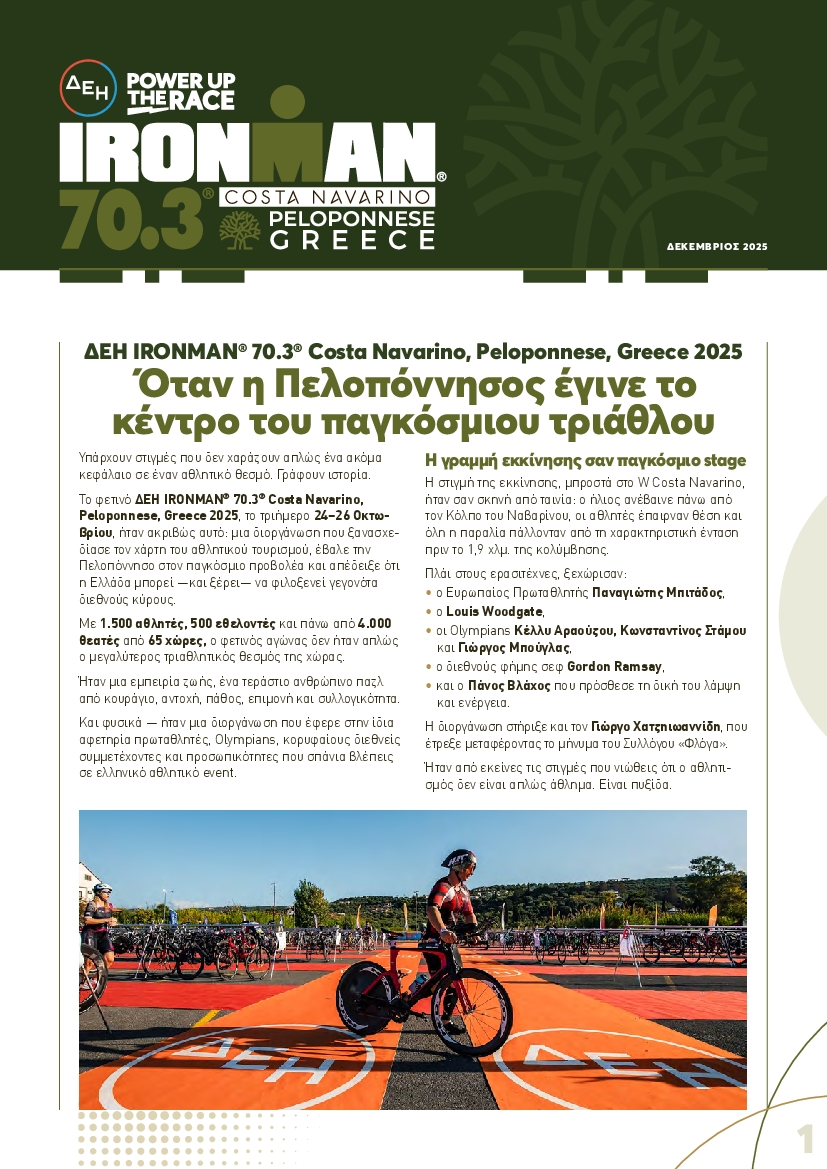 ΔΕΗ POWER UP THE RACE

IRONMAN® 70.3® COSTA NAVARINO PELOPONNESE GREECE

ΔΕΚΕΜΒΡΙΟΣ 2025

ΔΕΗ IRONMAN® 70.3® Costa Navarino, Peloponnese, Greece 2025

Όταν η Πελοπόννησος έγινε το κέντρο του παγκόσμιου τριάθλου

Υπάρχουν στιγμές που δεν χαράζουν απλώς ένα ακόμα κεφάλαιο σε έναν αθλητικό θεσμό. Γράφουν ιστορία.

Το φετινό ΔΕΗ IRONMAN® 70.3® Costa Navarino, Peloponnese, Greece 2025, το τριήμερο 24–26 Οκτωβρίου, ήταν ακριβώς αυτό: μια διοργάνωση που ξανασχεδίασε τον χάρτη του αθλητικού τουρισμού, έβαλε την Πελοπόννησο στον παγκόσμιο προβολέα και απέδειξε ότι η Ελλάδα μπορεί —και ξέρει— να φιλοξενεί γεγονότα διεθνούς κύρους.

Με 1.500 αθλητές, 500 εθελοντές και πάνω από 4.000 θεατές από 65 χώρες, ο φετινός αγώνας δεν ήταν απλώς ο μεγαλύτερος τριαθλητικός θεσμός της χώρας.

Ήταν μια εμπειρία ζωής, ένα τεράστιο ανθρώπινο παζλ από κουράγιο, αντοχή, πάθος, επιμονή και συλλογικότητα.

Και φυσικά — ήταν μια διοργάνωση που έφερε στην ίδια αφετηρία πρωταθλητές, Olympians, κορυφαίους διεθνείς συμμετέχοντες και προσωπικότητες που σπάνια βλέπεις σε ελληνικό αθλητικό event.

Η γραμμή εκκίνησης σαν παγκόσμιο stage

Η στιγμή της εκκίνησης, μπροστά στο W Costa Navarino, ήταν σαν σκηνή από ταινία: ο ήλιος ανέβαινε πάνω από τον Κόλπο του Ναβαρίνου, οι αθλητές έπαιρναν θέση και όλη η παραλία πάλλονταν από τη χαρακτηριστική ένταση πριν το 1,9 χλμ. της κολύμβησης.

Πλάι στους ερασιτέχνες, ξεχώρισαν:
• ο Ευρωπαίος Πρωταθλητής Παναγιώτης Μπιτάδος,
• ο Louis Woodgate,
• οι Olympians Κέλλυ Αραούζου, Κωνσταντίνος Στάμου και Γιώργος Μπούγλας,
• ο διεθνούς φήμης σεφ Gordon Ramsay,
• και ο Πάνος Βλάχος που πρόσθεσε τη δική του λάμψη και ενέργεια.

Η διοργάνωση στήριξε και τον Γιώργο Χατζηιωαννίδη, που έτρεξε μεταφέροντας το μήνυμα του Συλλόγου «Φλόγα».

Ήταν από εκείνες τις στιγμές που νιώθεις ότι ο αθλητισμός δεν είναι απλώς άθλημα. Είναι πυξίδα.

ΔΕΗ ΔΕΗ

1